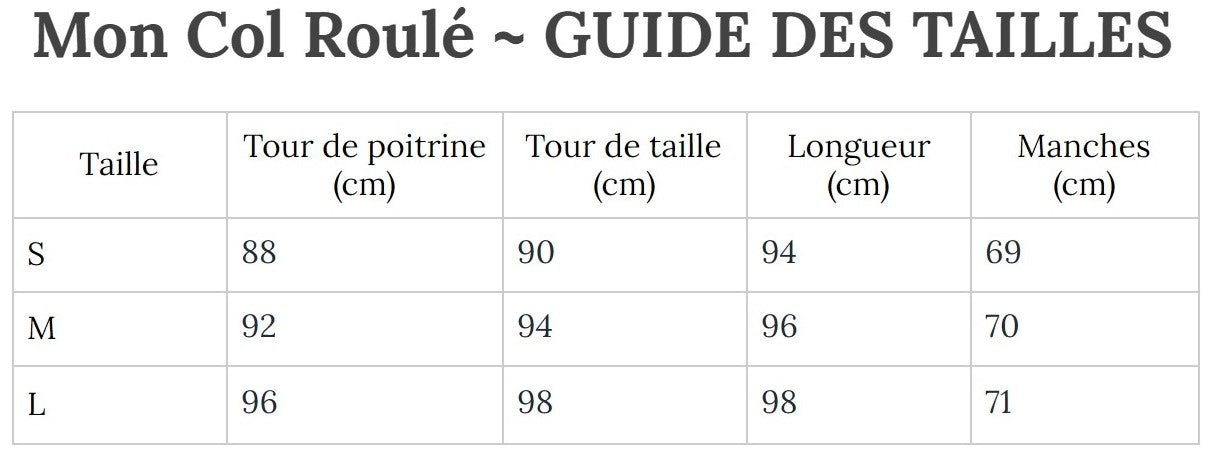 Mon Col Roulé ~ GUIDE DES TAILLES

| Taille | Tour de poitrine (cm) | Tour de taille (cm) | Longueur (cm) | Manches (cm) |
|---|---|---|---|---|
| S | 88 | 90 | 94 | 69 |
| M | 92 | 94 | 96 | 70 |
| L | 96 | 98 | 98 | 71 |